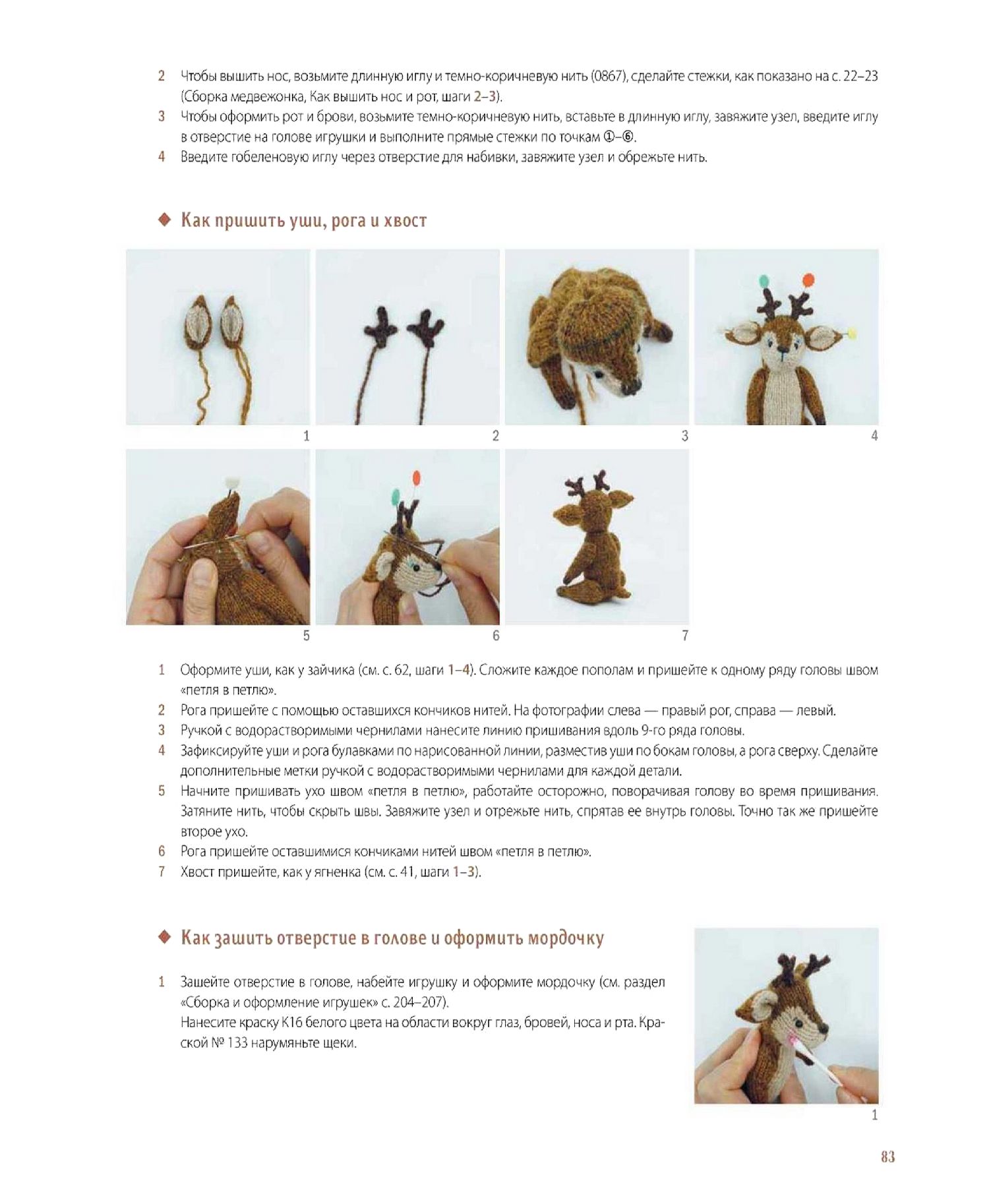 2 Чтобы вышить нос, возьмите длинную иглу и темно-коричневую нить (0867), сделайте стежки, как показано на с. 22–23 (Сборка медвежонка, Как вышить нос и рот, шаги 2–3).
3 Чтобы оформить рот и брови, возьмите темно-коричневую нить, вставьте в длинную иглу, завяжите узел, введите иглу в отверстие на голове игрушки и выполните прямые стежки по точкам ①–⑥.
4 Введите гобеленовую иглу через отверстие для набивки, завяжите узел и обрежьте нить.

◆ Как пришить уши, рога и хвост

1
2
3
4
5
6
7

1 Оформите уши, как у зайчика (см. с. 62, шаги 1–4). Сложите каждое пополам и пришейте к одному ряду головы швом «петля в петлю».
2 Рога пришейте с помощью оставшихся кончиков нитей. На фотографии слева — правый рог, справа — левый.
3 Ручкой с водорастворимыми чернилами нанесите линию пришивания вдоль 9-го ряда головы.
4 Зафиксируйте уши и рога булавками по нарисованной линии, разместив уши по бокам головы, а рога сверху. Сделайте дополнительные метки ручкой с водорастворимыми чернилами для каждой детали.
5 Начните пришивать ухо швом «петля в петлю», работайте осторожно, поворачивая голову во время пришивания. Затяните нить, чтобы скрыть швы. Завяжите узел и отрежьте нить, спрятав ее внутрь головы. Точно так же пришейте второе ухо.
6 Рога пришейте оставшимися кончиками нитей швом «петля в петлю».
7 Хвост пришейте, как у ягненка (см. с. 41, шаги 1–3).

◆ Как зашить отверстие в голове и оформить мордочку

1 Зашейте отверстие в голове, набейте игрушку и оформите мордочку (см. раздел «Сборка и оформление игрушек» с. 204–207).
Нанесите краску К16 белого цвета на области вокруг глаз, бровей, носа и рта. Краской № 133 нарумяньте щеки.

1

83